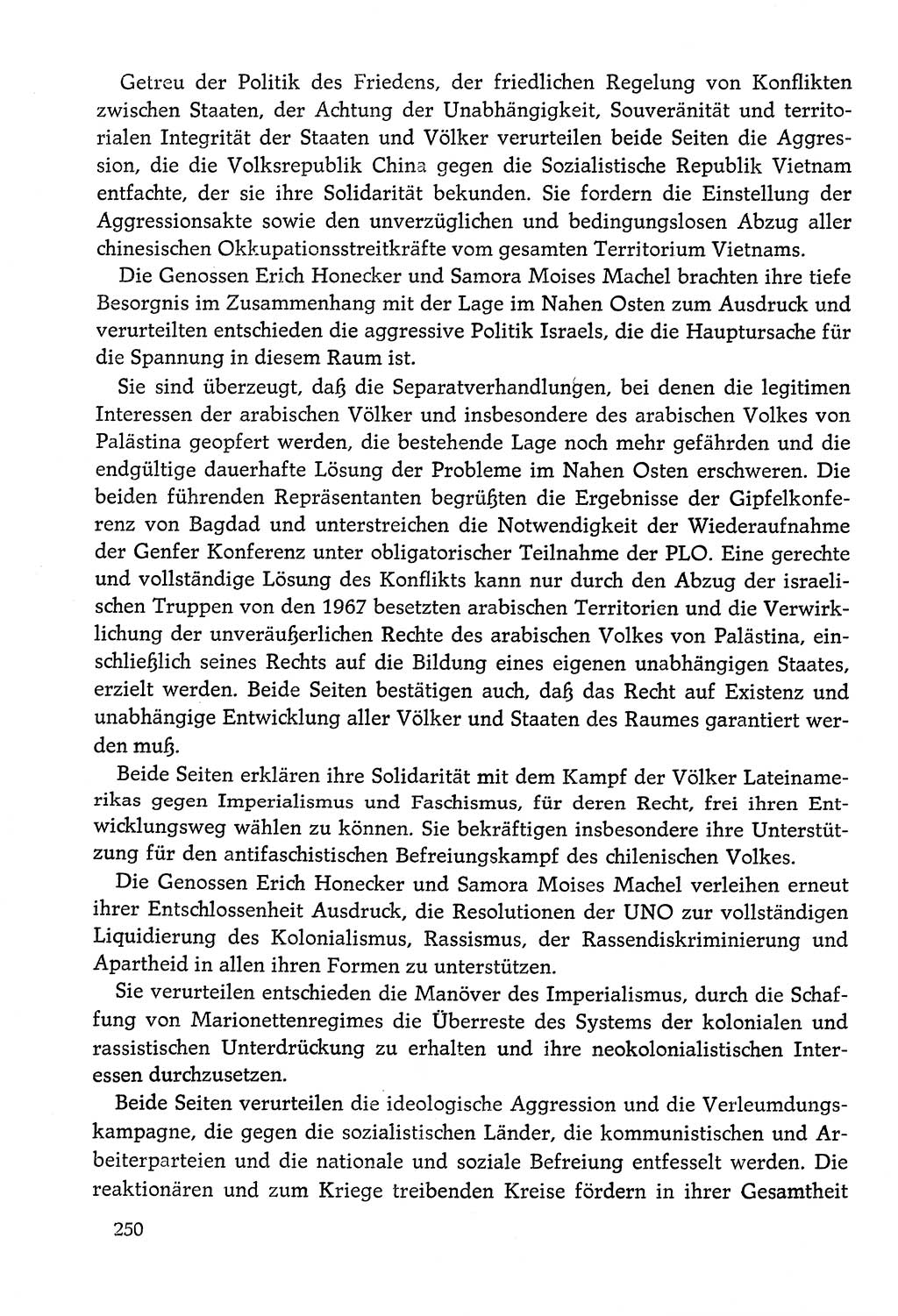 Getreu der Politik des Friedens, der friedlichen Regelung von Konflikten zwischen Staaten, der Achtung der Unabhängigkeit, Souveränität und territorialen Integrität der Staaten und Völker verurteilen beide Seiten die Aggression, die die Volksrepublik China gegen die Sozialistische Republik Vietnam entfachte, der sie ihre Solidarität bekunden. Sie fordern die Einstellung der Aggressionsakte sowie den unverzüglichen und bedingungslosen Abzug aller chinesischen Okkupationsstreitkräfte vom gesamten Territorium Vietnams.

Die Genossen Erich Honecker und Samora Moises Machel brachten ihre tiefe Besorgnis im Zusammenhang mit der Lage im Nahen Osten zum Ausdruck und verurteilten entschieden die aggressive Politik Israels, die die Hauptursache für die Spannung in diesem Raum ist.

Sie sind überzeugt, daß die Separatverhandlungen, bei denen die legitimen Interessen der arabischen Völker und insbesondere des arabischen Volkes von Palästina geopfert werden, die bestehende Lage noch mehr gefährden und die endgültige dauerhafte Lösung der Probleme im Nahen Osten erschweren. Die beiden führenden Repräsentanten begrüßten die Ergebnisse der Gipfelkonferenz von Bagdad und unterstreichen die Notwendigkeit der Wiederaufnahme der Genfer Konferenz unter obligatorischer Teilnahme der PLO. Eine gerechte und vollständige Lösung des Konflikts kann nur durch den Abzug der israelischen Truppen von den 1967 besetzten arabischen Territorien und die Verwirklichung der unveräußerlichen Rechte des arabischen Volkes von Palästina, einschließlich seines Rechts auf die Bildung eines eigenen unabhängigen Staates, erzielt werden. Beide Seiten bestätigen auch, daß das Recht auf Existenz und unabhängige Entwicklung aller Völker und Staaten des Raumes garantiert werden muß.

Beide Seiten erklären ihre Solidarität mit dem Kampf der Völker Lateinamerikas gegen Imperialismus und Faschismus, für deren Recht, frei ihren Entwicklungsweg wählen zu können. Sie bekräftigen insbesondere ihre Unterstützung für den antifaschistischen Befreiungskampf des chilenischen Volkes.

Die Genossen Erich Honecker und Samora Moises Machel verleihen erneut ihrer Entschlossenheit Ausdruck, die Resolutionen der UNO zur vollständigen Liquidierung des Kolonialismus, Rassismus, der Rassendiskriminierung und Apartheid in allen ihren Formen zu unterstützen.

Sie verurteilen entschieden die Manöver des Imperialismus, durch die Schaffung von Marionettenregimes die Überreste des Systems der kolonialen und rassistischen Unterdrückung zu erhalten und ihre neokolonialistischen Interessen durchzusetzen.

Beide Seiten verurteilen die ideologische Aggression und die Verleumdungskampagne, die gegen die sozialistischen Länder, die kommunistischen und Arbeiterparteien und die nationale und soziale Befreiung entfesselt werden. Die reaktionären und zum Kriege treibenden Kreise fördern in ihrer Gesamtheit

250